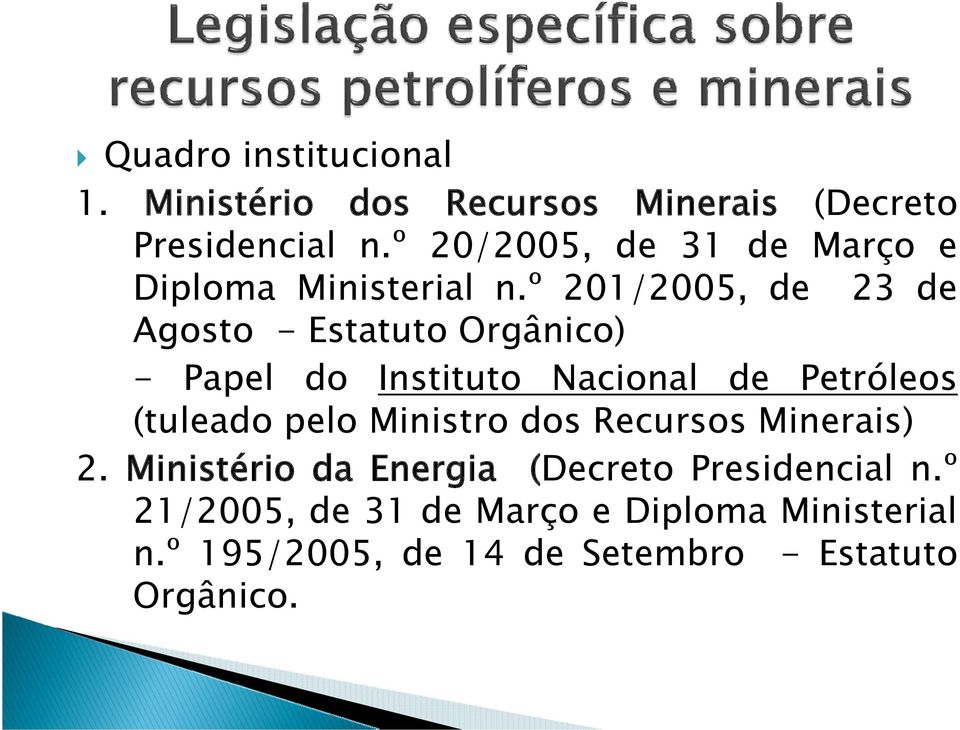 Legislação específica sobre recursos petrolíferos e minerais

Quadro institucional

1. Ministério dos Recursos Minerais (Decreto Presidencial n.º 20/2005, de 31 de Março e Diploma Ministerial n.º 201/2005, de 23 de Agosto - Estatuto Orgânico)

- Papel do Instituto Nacional de Petróleos (tuleado pelo Ministro dos Recursos Minerais)

2. Ministério da Energia (Decreto Presidencial n.º 21/2005, de 31 de Março e Diploma Ministerial n.º 195/2005, de 14 de Setembro - Estatuto Orgânico.